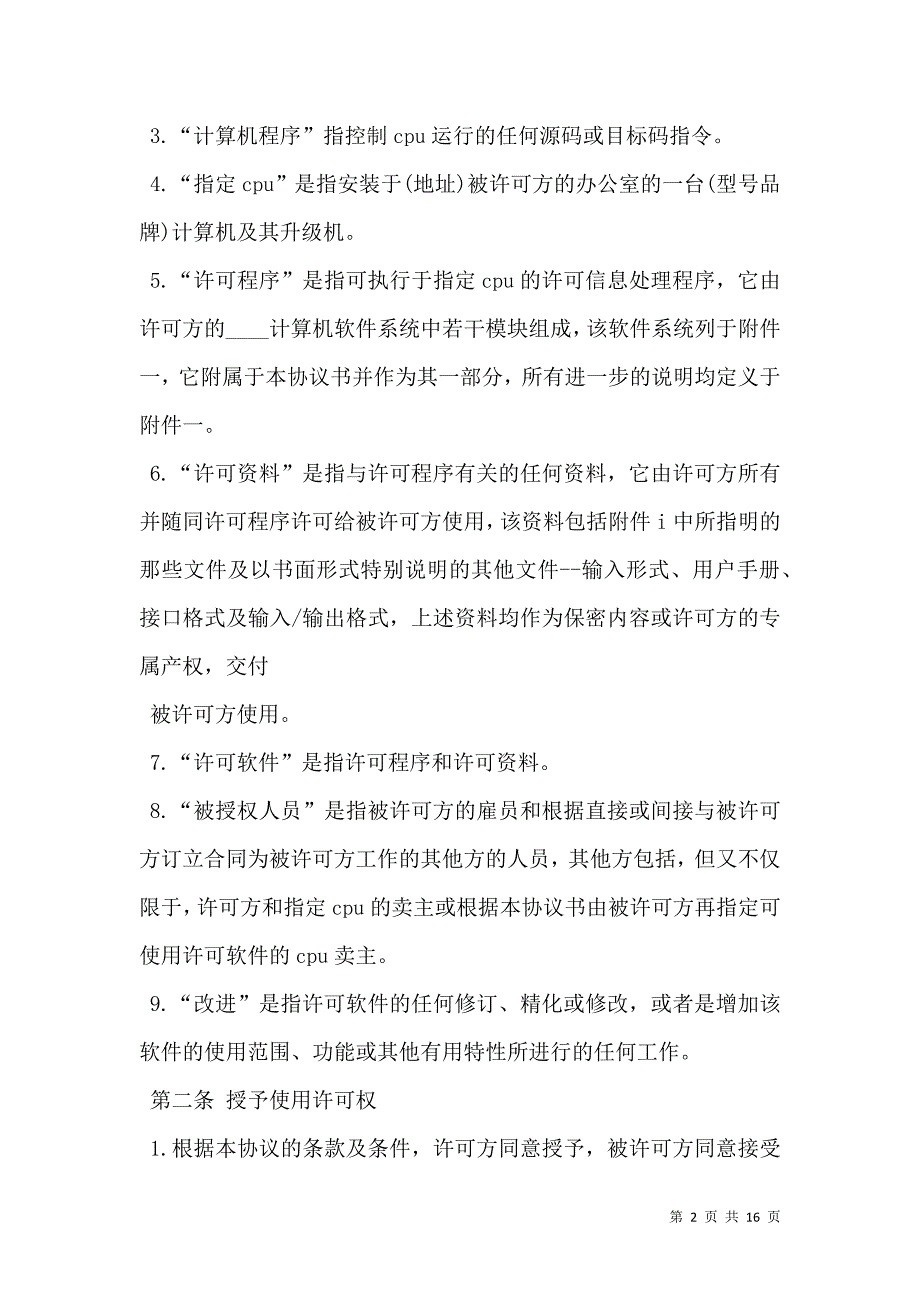 3.“计算机程序”指控制 cpu 运行的任何源码或目标码指令。

4.“指定 cpu”是指安装于(地址)被许可方的办公室的一台(型号品牌)计算机及其升级机。

5.“许可程序”是指可执行于指定 cpu 的许可信息处理程序，它由许可方的____计算机软件系统中若干模块组成，该软件系统列于附件一，它附属于本协议书并作为其一部分，所有进一步的说明均定义于附件一。

6.“许可资料”是指与许可程序有关的任何资料，它由许可方所有并随同许可程序许可给被许可方使用，该资料包括附件 i 中所指明的那些文件及以书面形式特别说明的其他文件--输入形式、用户手册、接口格式及输入/输出格式，上述资料均作为保密内容或许可方的专属产权，交付

被许可方使用。

7.“许可软件”是指许可程序和许可资料。

8.“被授权人员”是指被许可方的雇员和根据直接或间接与被许可方订立合同为被许可方工作的其他方的人员，其他方包括，但又不仅限于，许可方和指定 cpu 的卖主或根据本协议书由被许可方再指定可使用许可软件的 cpu 卖主。

9.“改进”是指许可软件的任何修订、精化或修改，或者是增加该软件的使用范围、功能或其他有用特性所进行的任何工作。

第二条 授予使用许可权

1.根据本协议的条款及条件，许可方同意授予，被许可方同意接受

第 2 页 共 16 页